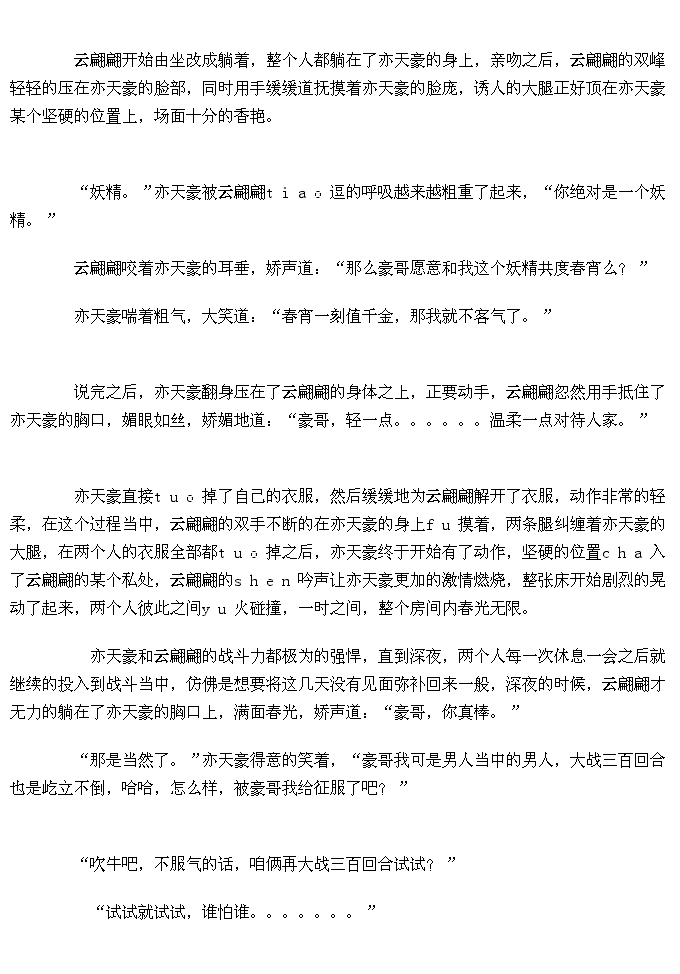 云翩翩开始由坐改成躺着，整个人都躺在了亦天豪的身上，亲吻之后，云翩翩的双峰轻轻的压在亦天豪的脸部，同时用手缓缓道抚摸着亦天豪的脸庞，诱人的大腿正好顶在亦天豪某个坚硬的位置上，场面十分的香艳。

“妖精。”亦天豪被云翩翩ｔｉａｏ逗的呼吸越来越粗重了起来，“你绝对是一个妖精。”

云翩翩咬着亦天豪的耳垂，娇声道：“那么豪哥愿意和我这个妖精共度春宵么？”

亦天豪喘着粗气，大笑道：“春宵一刻值千金，那我就不客气了。”

说完之后，亦天豪翻身压在了云翩翩的身体之上，正要动手，云翩翩忽然用手抵住了亦天豪的胸口，媚眼如丝，娇媚地道：“豪哥，轻一点。。。。。。温柔一点对待人家。”

亦天豪直接ｔｕｏ掉了自己的衣服，然后缓缓地为云翩翩解开了衣服，动作非常的轻柔，在这个过程当中，云翩翩的双手不断的在亦天豪的身上ｆｕ摸着，两条腿纠缠着亦天豪的大腿，在两个人的衣服全部都ｔｕｏ掉之后，亦天豪终于开始有了动作，坚硬的位置ｃｈａ入了云翩翩的某个私处，云翩翩的ｓｈｅｎ吟声让亦天豪更加的激情燃烧，整张床开始剧烈的晃动了起来，两个人彼此之间ｙｕ火碰撞，一时之间，整个房间内春光无限。

亦天豪和云翩翩的战斗力都极为的强悍，直到深夜，两个人每一次休息一会之后就继续的投入到战斗当中，仿佛是想要将这几天没有见面弥补回来一般，深夜的时候，云翩翩才无力的躺在了亦天豪的胸口上，满面春光，娇声道：“豪哥，你真棒。”

“那是当然了。”亦天豪得意的笑着，“豪哥我可是男人当中的男人，大战三百回合也是屹立不倒，哈哈，怎么样，被豪哥我给征服了吧？”

“吹牛吧，不服气的话，咱俩再大战三百回合试试？”

“试试就试试，谁怕谁。。。。。。。”